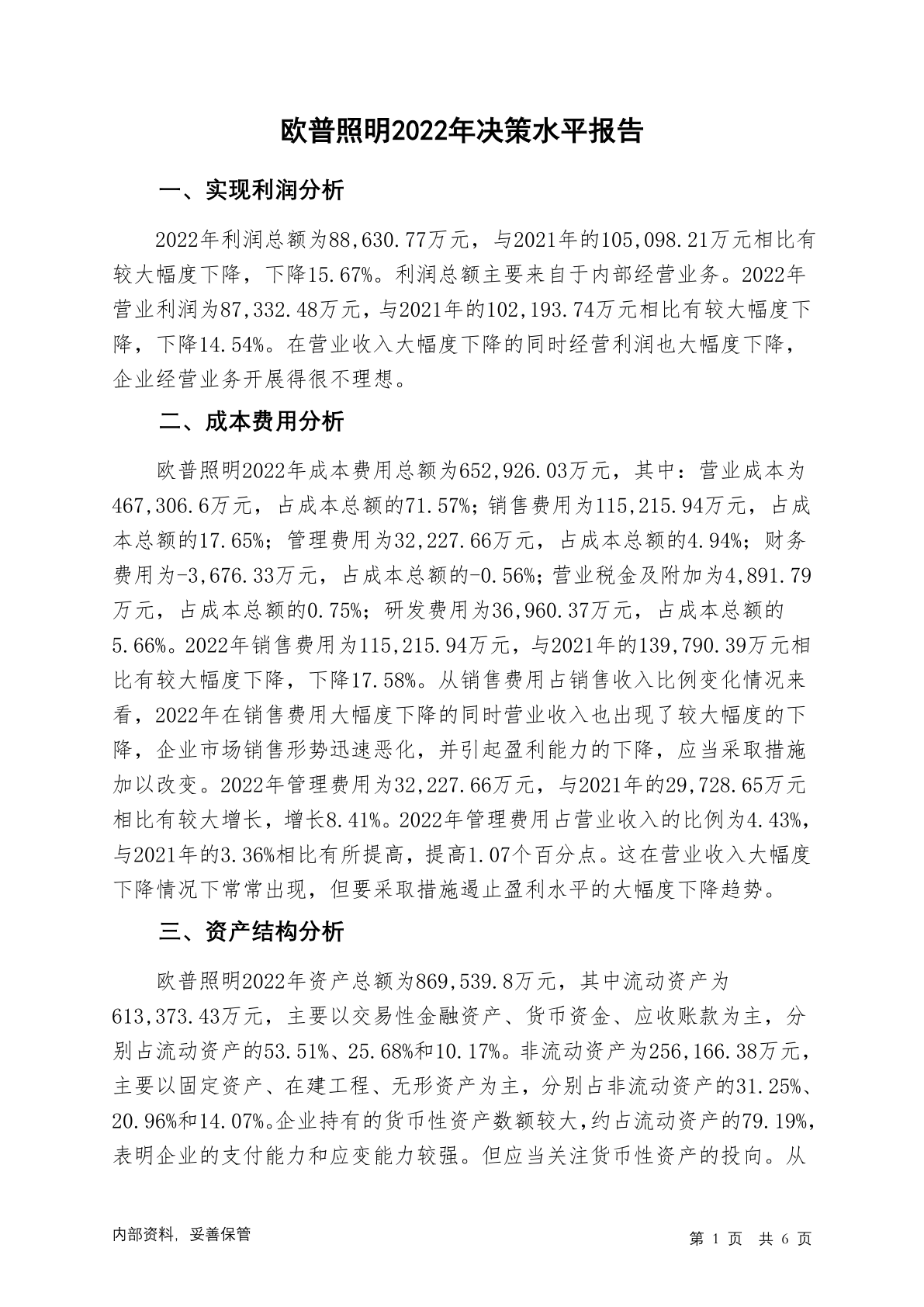 欧普照明2022年决策水平报告

一、实现利润分析

2022年利润总额为88,630.77万元，与2021年的105,098.21万元相比有较大幅度下降，下降15.67%。利润总额主要来自于内部经营业务。2022年营业利润为87,332.48万元，与2021年的102,193.74万元相比有较大幅度下降，下降14.54%。在营业收入大幅度下降的同时经营利润也大幅度下降，企业经营业务开展得很不理想。

二、成本费用分析

欧普照明2022年成本费用总额为652,926.03万元，其中：营业成本为467,306.6万元，占成本总额的71.57%；销售费用为115,215.94万元，占成本总额的17.65%；管理费用为32,227.66万元，占成本总额的4.94%；财务费用为-3,676.33万元，占成本总额的-0.56%；营业税金及附加为4,891.79万元，占成本总额的0.75%；研发费用为36,960.37万元，占成本总额的5.66%。2022年销售费用为115,215.94万元，与2021年的139,790.39万元相比有较大幅度下降，下降17.58%。从销售费用占销售收入比例变化情况来看，2022年在销售费用大幅度下降的同时营业收入也出现了较大幅度的下降，企业市场销售形势迅速恶化，并引起盈利能力的下降，应当采取措施加以改变。2022年管理费用为32,227.66万元，与2021年的29,728.65万元相比有较大增长，增长8.41%。2022年管理费用占营业收入的比例为4.43%，与2021年的3.36%相比有所提高，提高1.07个百分点。这在营业收入大幅度下降情况下常常出现，但要采取措施遏止盈利水平的大幅度下降趋势。

三、资产结构分析

欧普照明2022年资产总额为869,539.8万元，其中流动资产为613,373.43万元，主要以交易性金融资产、货币资金、应收账款为主，分别占流动资产的53.51%、25.68%和10.17%。非流动资产为256,166.38万元，主要以固定资产、在建工程、无形资产为主，分别占非流动资产的31.25%、20.96%和14.07%。企业持有的货币性资产数额较大，约占流动资产的79.19%，表明企业的支付能力和应变能力较强。但应当关注货币性资产的投向。从

内部资料，妥善保管

第 1 页 共 6 页